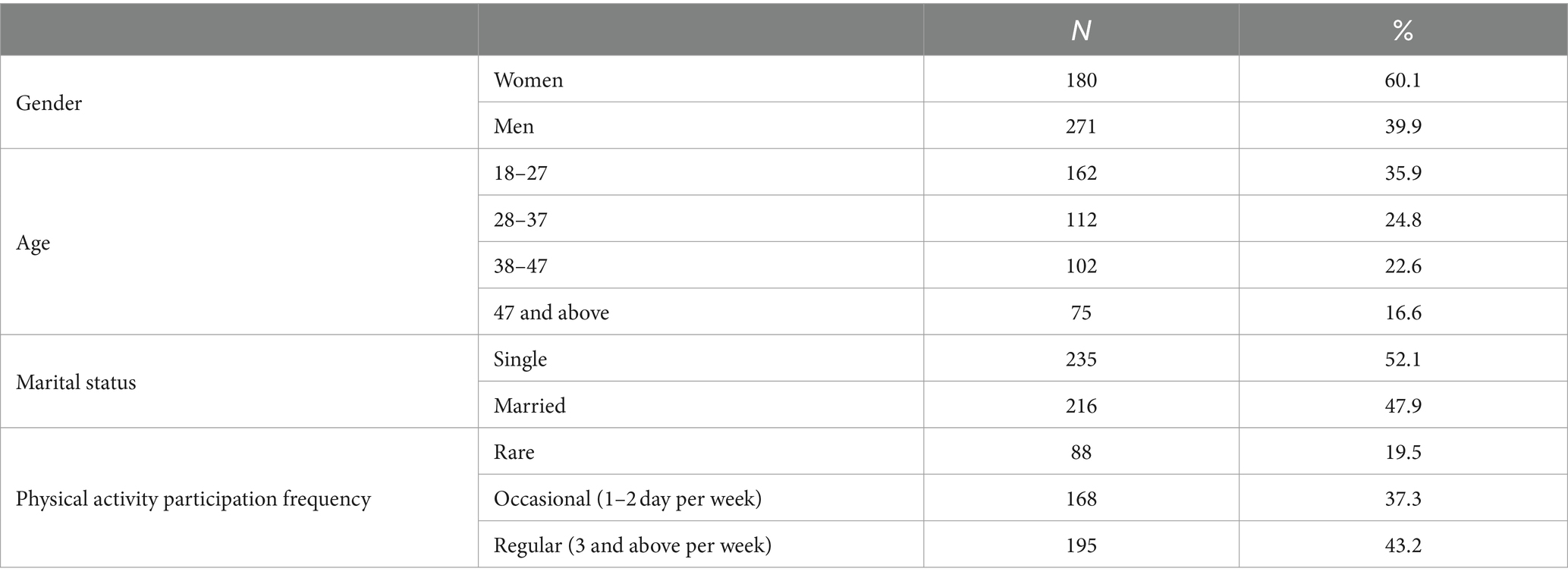 | | | N | % |
|---|---|---|---|
| Gender | Women | 180 | 60.1 |
| | Men | 271 | 39.9 |
| Age | 18–27 | 162 | 35.9 |
| | 28–37 | 112 | 24.8 |
| | 38–47 | 102 | 22.6 |
| | 47 and above | 75 | 16.6 |
| Marital status | Single | 235 | 52.1 |
| | Married | 216 | 47.9 |
| Physical activity participation frequency | Rare | 88 | 19.5 |
| | Occasional (1–2 day per week) | 168 | 37.3 |
| | Regular (3 and above per week) | 195 | 43.2 |